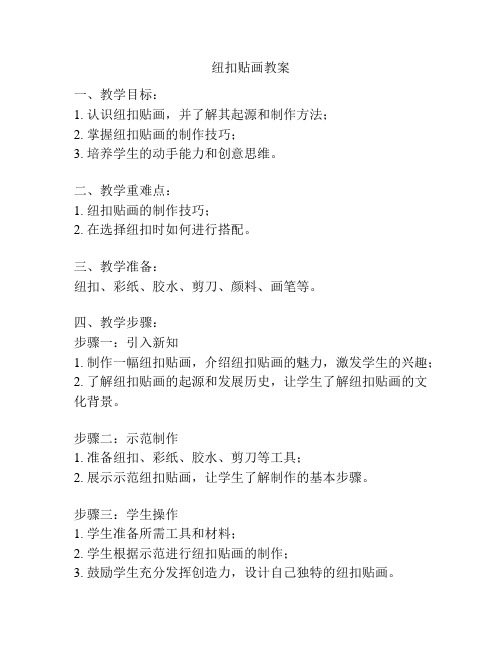 纽扣贴画教案

一、教学目标：
1. 认识纽扣贴画，并了解其起源和制作方法；
2. 掌握纽扣贴画的制作技巧；
3. 培养学生的动手能力和创意思维。

二、教学重难点：
1. 纽扣贴画的制作技巧；
2. 在选择纽扣时如何进行搭配。

三、教学准备：
纽扣、彩纸、胶水、剪刀、颜料、画笔等。

四、教学步骤：
步骤一：引入新知
1. 制作一幅纽扣贴画，介绍纽扣贴画的魅力，激发学生的兴趣；
2. 了解纽扣贴画的起源和发展历史，让学生了解纽扣贴画的文化背景。

步骤二：示范制作
1. 准备纽扣、彩纸、胶水、剪刀等工具；
2. 展示示范纽扣贴画，让学生了解制作的基本步骤。

步骤三：学生操作
1. 学生准备所需工具和材料；
2. 学生根据示范进行纽扣贴画的制作；
3. 鼓励学生充分发挥创造力，设计自己独特的纽扣贴画。